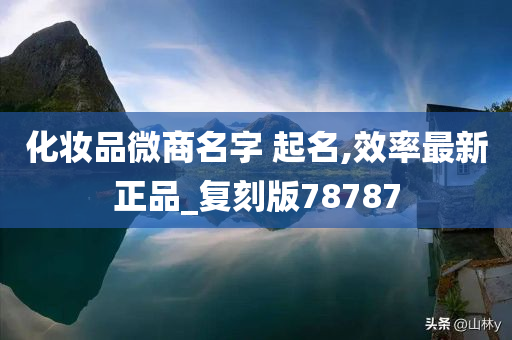 化妆品微商名字 起名,效率最新正品_复刻版78787

头条 @山林y